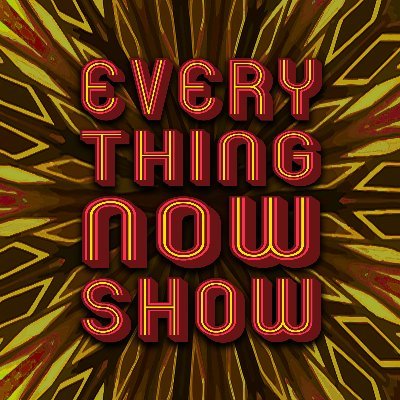 EVERY
THING
NOW
SHOW